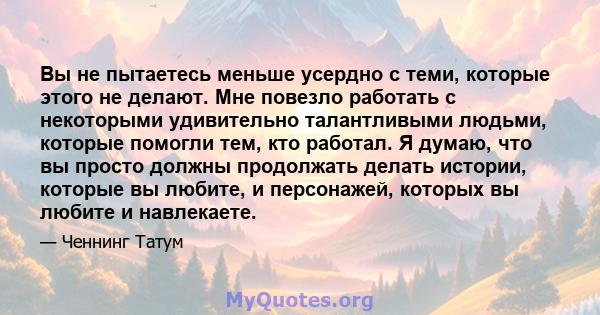 Вы не пытаетесь меньше усердно с теми, которые этого не делают. Мне повезло работать с некоторыми удивительно талантливыми людьми, которые помогли тем, кто работал. Я думаю, что вы просто должны продолжать делать истории, которые вы любите, и персонажей, которых вы любите и навлекаете.

— Ченнинг Татум

MyQuotes.org